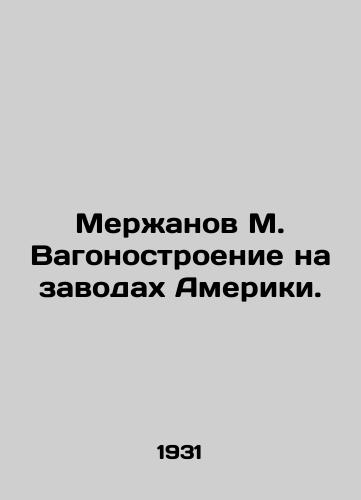 Мержанов М. Вагоностроение на заводах Америки.

1931